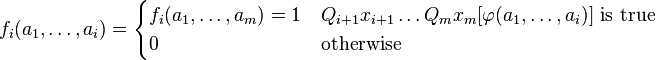 $f_i(a_1, \ldots, a_i) = \begin{cases} f_i(a_1, \ldots, a_m) = 1 & Q_{i+1}x_{i+1} \ldots Q_m x_m[\varphi(a_1, \ldots, a_i)] \text{ is true} \\ 0 & \text{otherwise} \end{cases}$